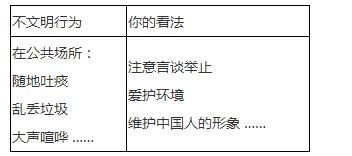 | 不文明行为 | 你的看法 |
|---|---|
| 在公共场所：<br>随地吐痰<br>乱丢垃圾<br>大声喧哗 ...... | 注意言谈举止<br>爱护环境<br>维护中国人的形象 ...... |